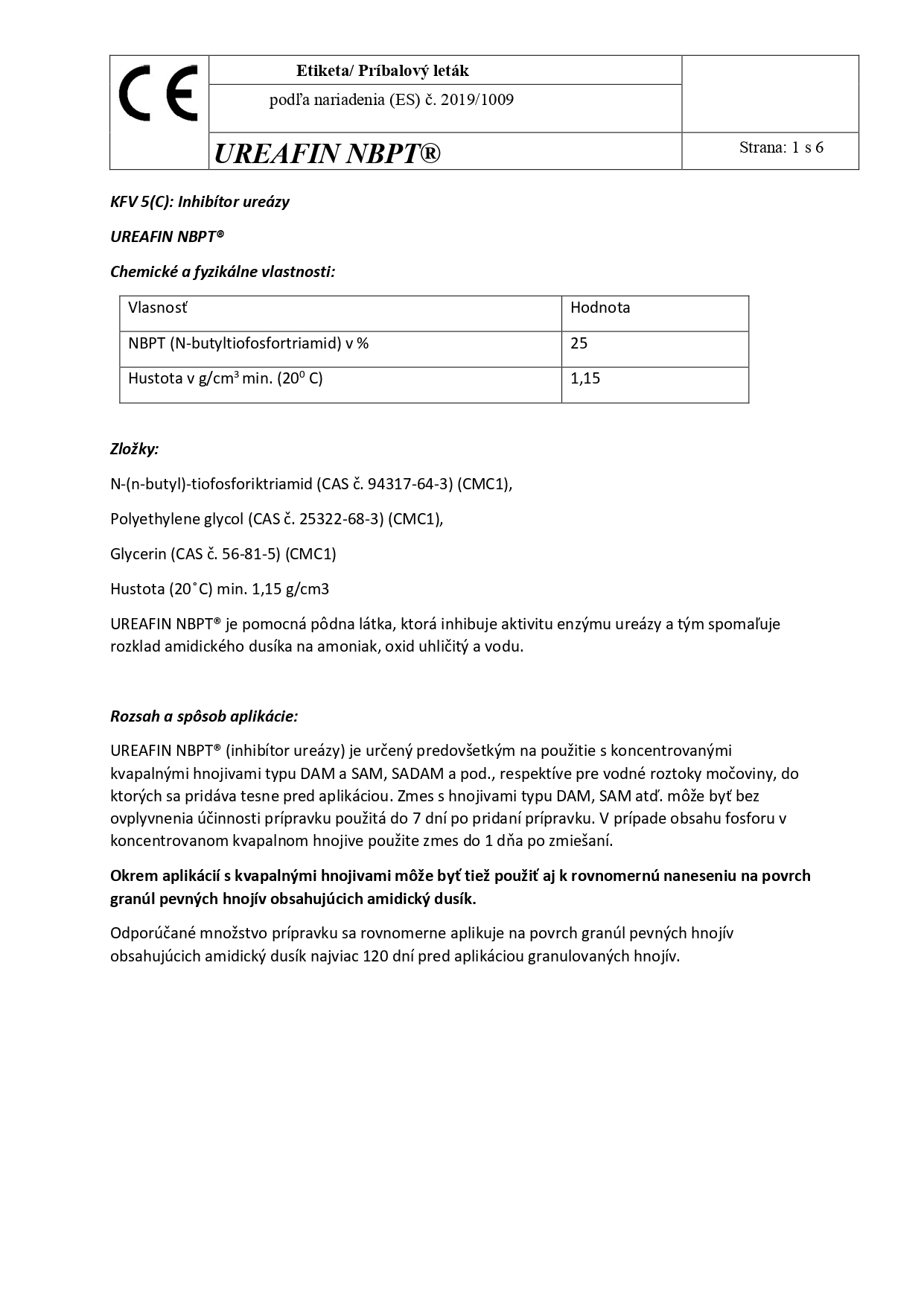 CE

Etiketa/ Príbalový leták

podľa nariadenia (ES) č. 2019/1009

UREAFIN NBPT®

Strana: 1 s 6

KFV 5(C): Inhibítor ureázy

UREAFIN NBPT®

Chemické a fyzikálne vlastnosti:

| Vlasnosť | Hodnota |
|---|---|
| NBPT (N-butyltiofosfortriamid) v % | 25 |
| Hustota v g/cm$^3$ min. (20$^0$ C) | 1,15 |

Zložky:

N-(n-butyl)-tiofosforiktriamid (CAS č. 94317-64-3) (CMC1),

Polyethylene glycol (CAS č. 25322-68-3) (CMC1),

Glycerin (CAS č. 56-81-5) (CMC1)

Hustota (20˚C) min. 1,15 g/cm3

UREAFIN NBPT® je pomocná pôdna látka, ktorá inhibuje aktivitu enzýmu ureázy a tým spomaľuje rozklad amidického dusíka na amoniak, oxid uhličitý a vodu.

Rozsah a spôsob aplikácie:

UREAFIN NBPT® (inhibítor ureázy) je určený predovšetkým na použitie s koncentrovanými kvapalnými hnojivami typu DAM a SAM, SADAM a pod., respektíve pre vodné roztoky močoviny, do ktorých sa pridáva tesne pred aplikáciou. Zmes s hnojivami typu DAM, SAM atď. môže byť bez ovplyvnenia účinnosti prípravku použitá do 7 dní po pridaní prípravku. V prípade obsahu fosforu v koncentrovanom kvapalnom hnojive použite zmes do 1 dňa po zmiešaní.

Okrem aplikácií s kvapalnými hnojivami môže byť tiež použiť aj k rovnomernú naneseniu na povrch granúl pevných hnojív obsahujúcich amidický dusík.

Odporúčané množstvo prípravku sa rovnomerne aplikuje na povrch granúl pevných hnojív obsahujúcich amidický dusík najviac 120 dní pred aplikáciou granulovaných hnojív.